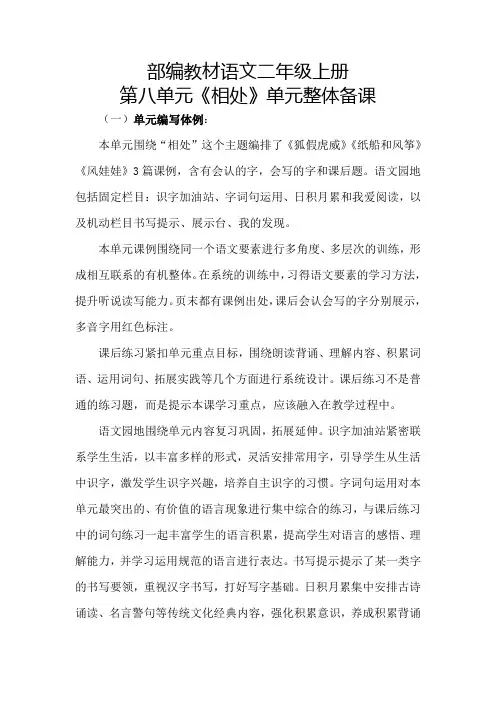 部编教材语文二年级上册
第八单元《相处》单元整体备课

（一）单元编写体例：

本单元围绕“相处”这个主题编排了《狐假虎威》《纸船和风筝》《风娃娃》3篇课例，含有会认的字，会写的字和课后题。语文园地包括固定栏目：识字加油站、字词句运用、日积月累和我爱阅读，以及机动栏目书写提示、展示台、我的发现。

本单元课例围绕同一个语文要素进行多角度、多层次的训练，形成相互联系的有机整体。在系统的训练中，习得语文要素的学习方法，提升听说读写能力。页末都有课例出处，课后会认会写的字分别展示，多音字用红色标注。

课后练习紧扣单元重点目标，围绕朗读背诵、理解内容、积累词语、运用词句、拓展实践等几个方面进行系统设计。课后练习不是普通的练习题，而是提示本课学习重点，应该融入在教学过程中。

语文园地围绕单元内容复习巩固，拓展延伸。识字加油站紧密联系学生生活，以丰富多样的形式，灵活安排常用字，引导学生从生活中识字，激发学生识字兴趣，培养自主识字的习惯。字词句运用对本单元最突出的、有价值的语言现象进行集中综合的练习，与课后练习中的词句练习一起丰富学生的语言积累，提高学生对语言的感悟、理解能力，并学习运用规范的语言进行表达。书写提示提示了某一类字的书写要领，重视汉字书写，打好写字基础。日积月累集中安排古诗诵读、名言警句等传统文化经典内容，强化积累意识，养成积累背诵